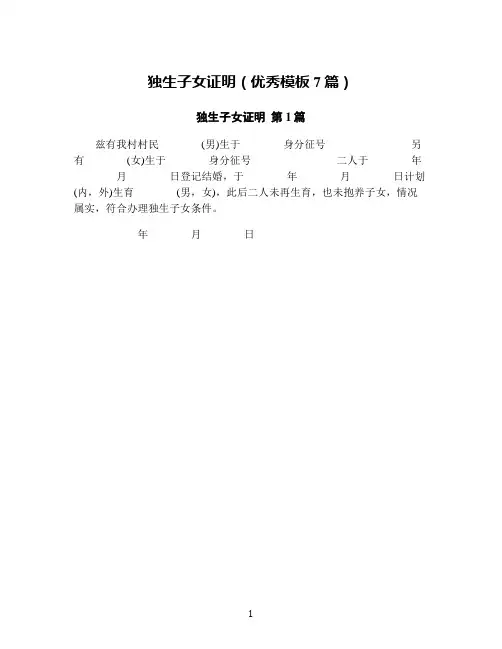 独生子女证明（优秀模板7篇）

独生子女证明 第1篇

兹有我村村民 (男)生于 身分征号 另有 (女)生于 身分征号 二人于 年 月 日登记结婚，于 年 月 日计划(内，外)生育 (男，女)，此后二人未再生育，也未抱养子女，情况属实，符合办理独生子女条件。

年 月 日

1